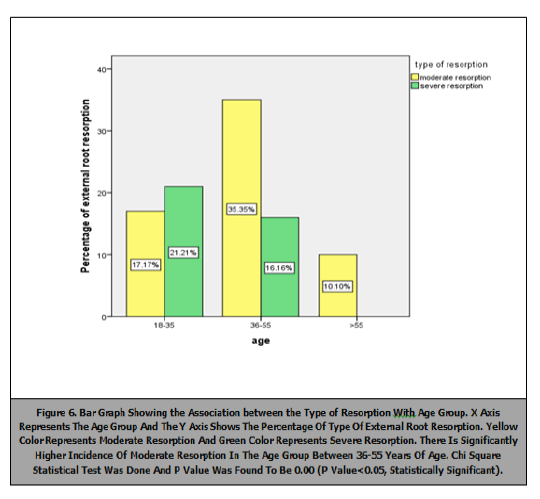 type of resorption
moderate resorption
severe resorption

Percentage of external root resorption

40
30
20
10
0

17.17%
21.21%
35.35%
16.16%
10.10%

18-35
36-55
>55

age

Figure 6. Bar Graph Showing the Association between the Type of Resorption With Age Group. X Axis Represents The Age Group And The Y Axis Shows The Percentage Of Type Of External Root Resorption. Yellow Color Represents Moderate Resorption And Green Color Represents Severe Resorption. There Is Significantly Higher Incidence Of Moderate Resorption In The Age Group Between 36-55 Years Of Age. Chi Square Statistical Test Was Done And P Value Was Found To Be 0.00 (P Value<0.05, Statistically Significant).